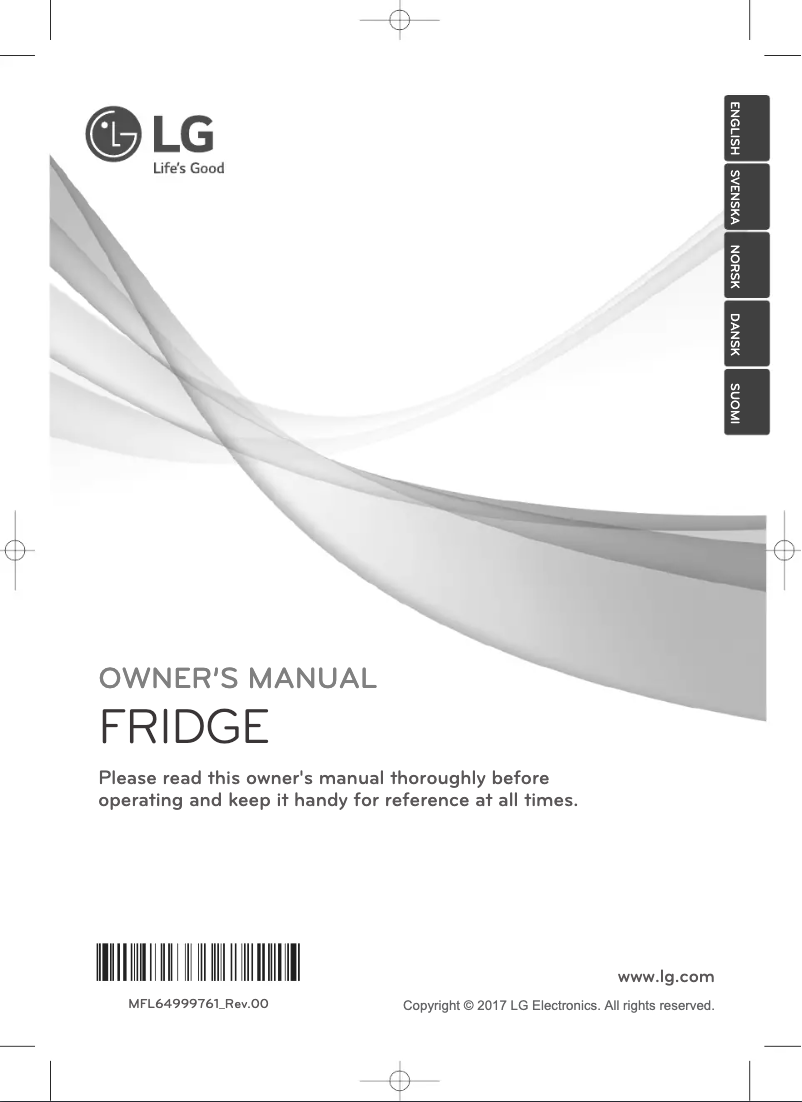 LG
Life's Good

ENGLISH
SVENSKA
NORSK
DANSK
SUOMI

OWNER'S MANUAL
FRIDGE

Please read this owner's manual thoroughly before operating and keep it handy for reference at all times.

MFL64999761_Rev.00

www.lg.com
Copyright © 2017 LG Electronics. All rights reserved.